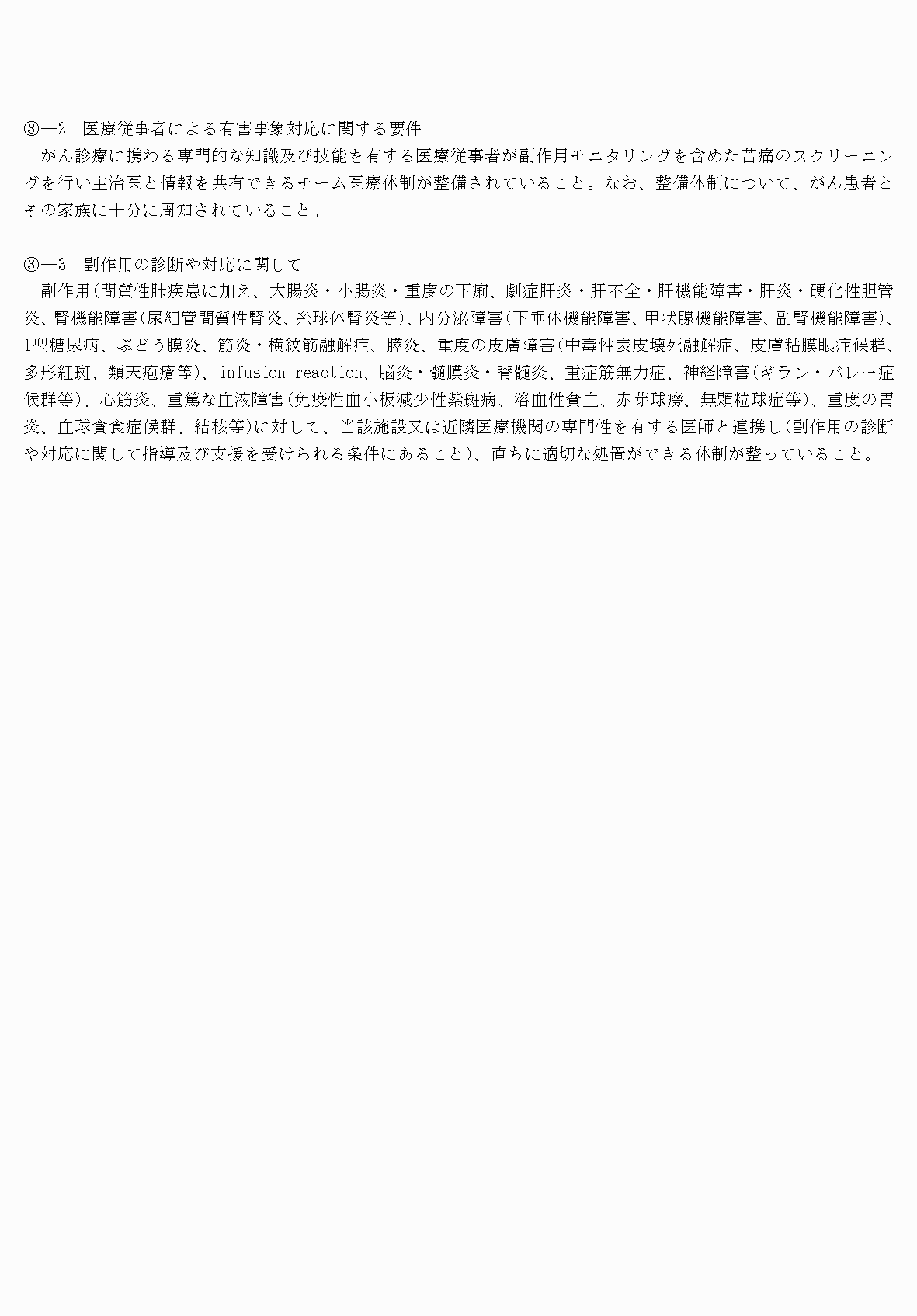 ③―2　医療従事者による有害事象対応に関する要件
　がん診療に携わる専門的な知識及び技能を有する医療従事者が副作用モニタリングを含めた苦痛のスクリーニングを行い主治医と情報を共有できるチーム医療体制が整備されていること。なお、整備体制について、がん患者とその家族に十分に周知されていること。

③―3　副作用の診断や対応に関して
　副作用（間質性肺疾患に加え、大腸炎・小腸炎・重度の下痢、劇症肝炎・肝不全・肝機能障害・肝炎・硬化性胆管炎、腎機能障害（尿細管間質性腎炎、糸球体腎炎等）、内分泌障害（下垂体機能障害、甲状腺機能障害、副腎機能障害）、1型糖尿病、ぶどう膜炎、筋炎・横紋筋融解症、膵炎、重度の皮膚障害（中毒性表皮壊死融解症、皮膚粘膜眼症候群、多形紅斑、類天疱瘡等）、infusion reaction、脳炎・髄膜炎・脊髄炎、重症筋無力症、神経障害（ギラン・バレー症候群等）、心筋炎、重篤な血液障害（免疫性血小板減少性紫斑病、溶血性貧血、赤芽球癆、無顆粒球症等）、重度の胃炎、血球貪食症候群、結核等）に対して、当該施設又は近隣医療機関の専門性を有する医師と連携し（副作用の診断や対応に関して指導及び支援を受けられる条件にあること）、直ちに適切な処置ができる体制が整っていること。